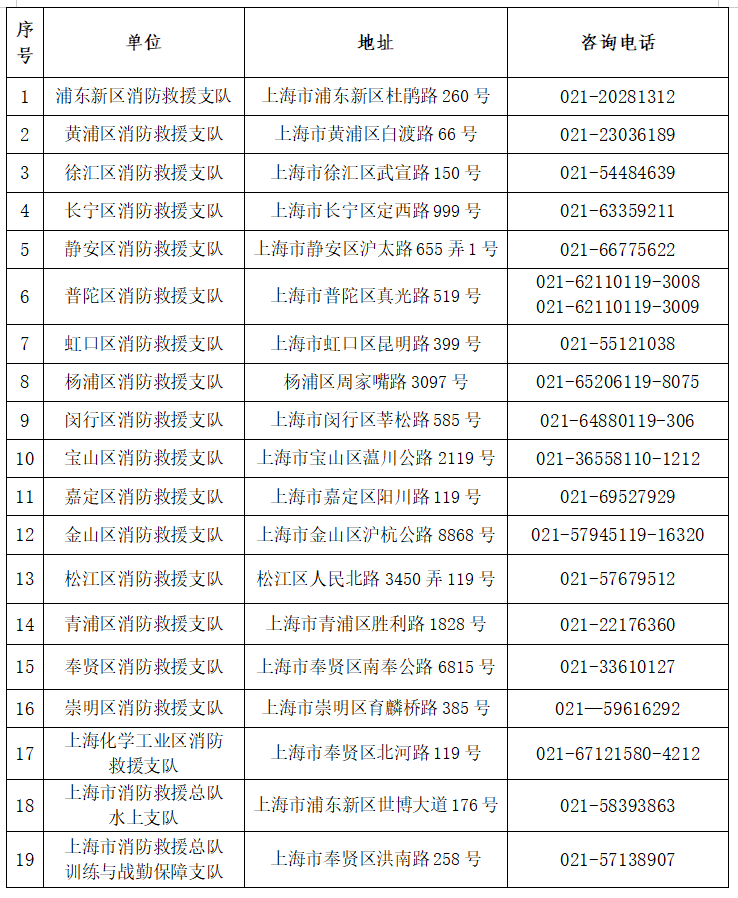 | 序号 | 单位 | 地址 | 咨询电话 |
|---|---|---|---|
| 1 | 浦东新区消防救援支队 | 上海市浦东新区杜鹃路 260 号 | 021-20281312 |
| 2 | 黄浦区消防救援支队 | 上海市黄浦区白渡路 66 号 | 021-23036189 |
| 3 | 徐汇区消防救援支队 | 上海市徐汇区武宣路 150 号 | 021-54484639 |
| 4 | 长宁区消防救援支队 | 上海市长宁区定西路 999 号 | 021-63359211 |
| 5 | 静安区消防救援支队 | 上海市静安区沪太路 655 弄 1 号 | 021-66775622 |
| 6 | 普陀区消防救援支队 | 上海市普陀区真光路 519 号 | 021-62110119-3008 021-62110119-3009 |
| 7 | 虹口区消防救援支队 | 上海市虹口区昆明路 399 号 | 021-55121038 |
| 8 | 杨浦区消防救援支队 | 杨浦区周家嘴路 3097 号 | 021-65206119-8075 |
| 9 | 闵行区消防救援支队 | 上海市闵行区莘松路 585 号 | 021-64880119-306 |
| 10 | 宝山区消防救援支队 | 上海市宝山区蕰川公路 2119 号 | 021-36558110-1212 |
| 11 | 嘉定区消防救援支队 | 上海市嘉定区阳川路 119 号 | 021-69527929 |
| 12 | 金山区消防救援支队 | 上海市金山区沪杭公路 8868 号 | 021-57945119-16320 |
| 13 | 松江区消防救援支队 | 松江区人民北路 3450 弄 119 号 | 021-57679512 |
| 14 | 青浦区消防救援支队 | 上海市青浦区胜利路 1828 号 | 021-22176360 |
| 15 | 奉贤区消防救援支队 | 上海市奉贤区南奉公路 6815 号 | 021-33610127 |
| 16 | 崇明区消防救援支队 | 上海市崇明区育麟桥路 385 号 | 021—59616292 |
| 17 | 上海化学工业区消防救援支队 | 上海市奉贤区北河路 119 号 | 021-67121580-4212 |
| 18 | 上海市消防救援总队水上支队 | 上海市浦东新区世博大道 176 号 | 021-58393863 |
| 19 | 上海市消防救援总队训练与战勤保障支队 | 上海市奉贤区洪南路 258 号 | 021-57138907 |